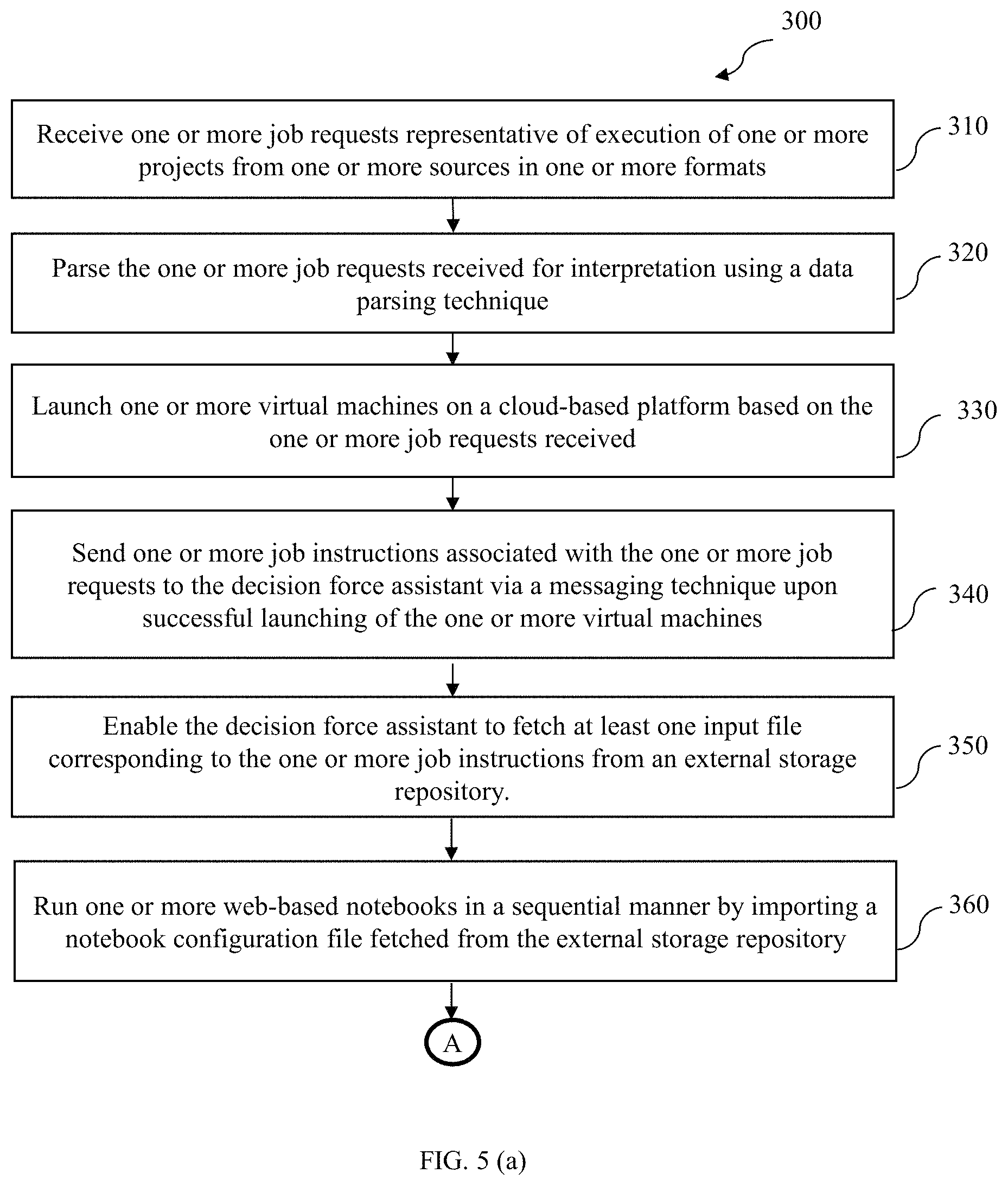 300

Receive one or more job requests representative of execution of one or more projects from one or more sources in one or more formats

310

Parse the one or more job requests received for interpretation using a data parsing technique

320

Launch one or more virtual machines on a cloud-based platform based on the one or more job requests received

330

Send one or more job instructions associated with the one or more job requests to the decision force assistant via a messaging technique upon successful launching of the one or more virtual machines

340

Enable the decision force assistant to fetch at least one input file corresponding to the one or more job instructions from an external storage repository.

350

Run one or more web-based notebooks in a sequential manner by importing a notebook configuration file fetched from the external storage repository

360

A

FIG. 5 (a)